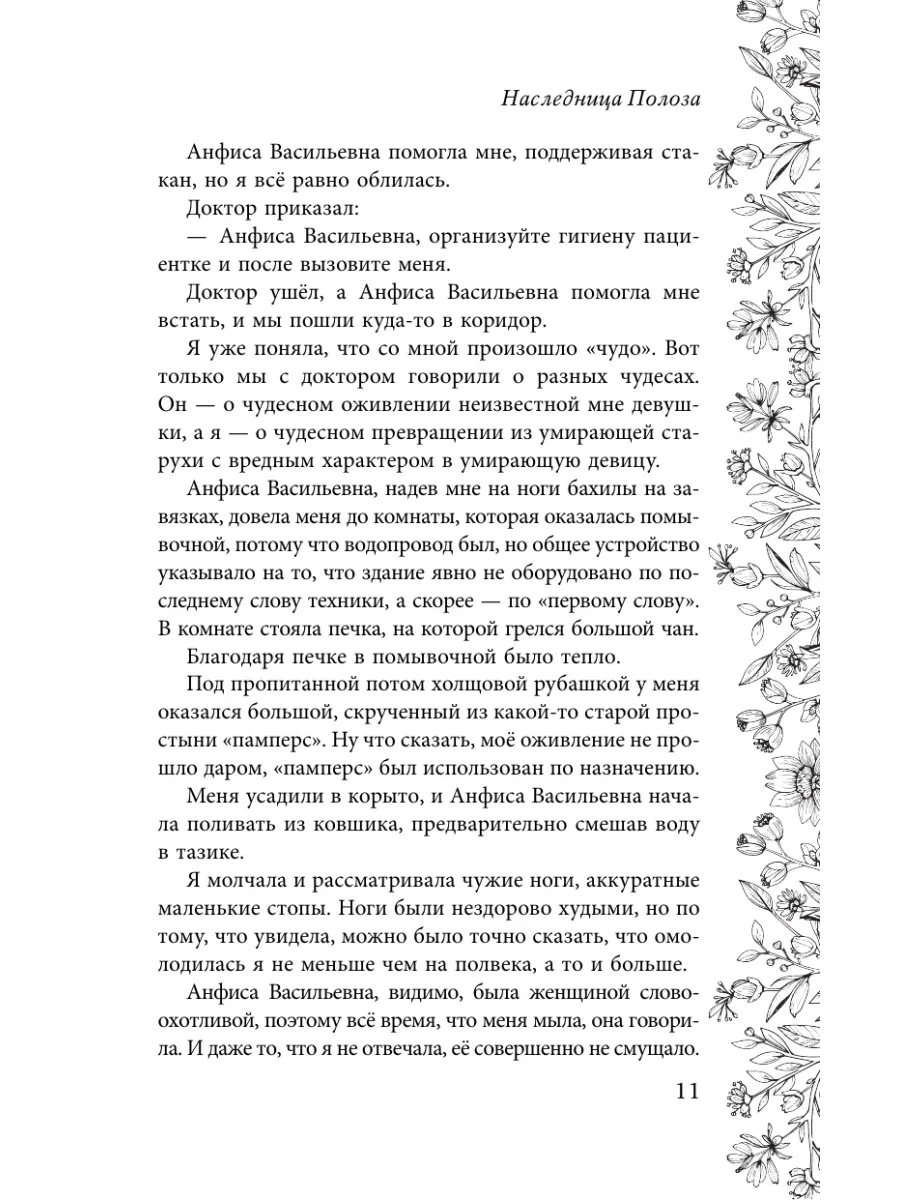 Наследница Полоза

Анфиса Васильевна помогла мне, поддерживая стакан, но я всё равно облилась.

Доктор приказал:

— Анфиса Васильевна, организуйте гигиену пациентке и после вызовите меня.

Доктор ушёл, а Анфиса Васильевна помогла мне встать, и мы пошли куда-то в коридор.

Я уже поняла, что со мной произошло «чудо». Вот только мы с доктором говорили о разных чудесах. Он — о чудесном оживлении неизвестной мне девушки, а я — о чудесном превращении из умирающей старухи с вредным характером в умирающую девицу.

Анфиса Васильевна, надев мне на ноги бахилы на завязках, довела меня до комнаты, которая оказалась помывочной, потому что водопровод был, но общее устройство указывало на то, что здание явно не оборудовано по последнему слову техники, а скорее — по «первому слову». В комнате стояла печка, на которой грелся большой чан.

Благодаря печке в помывочной было тепло.

Под пропитанной потом холщовой рубашкой у меня оказался большой, скрученный из какой-то старой простыни «памперс». Ну что сказать, моё оживление не прошло даром, «памперс» был использован по назначению.

Меня усадили в корыто, и Анфиса Васильевна начала поливать из ковшика, предварительно смешав воду в тазике.

Я молчала и рассматривала чужие ноги, аккуратные маленькие стопы. Ноги были нездорово худыми, но по тому, что увидела, можно было точно сказать, что омолодилась я не меньше чем на полвека, а то и больше.

Анфиса Васильевна, видимо, была женщиной словоохотливой, поэтому всё время, что меня мыла, она говорила. И даже то, что я не отвечала, её совершенно не смущало.

11